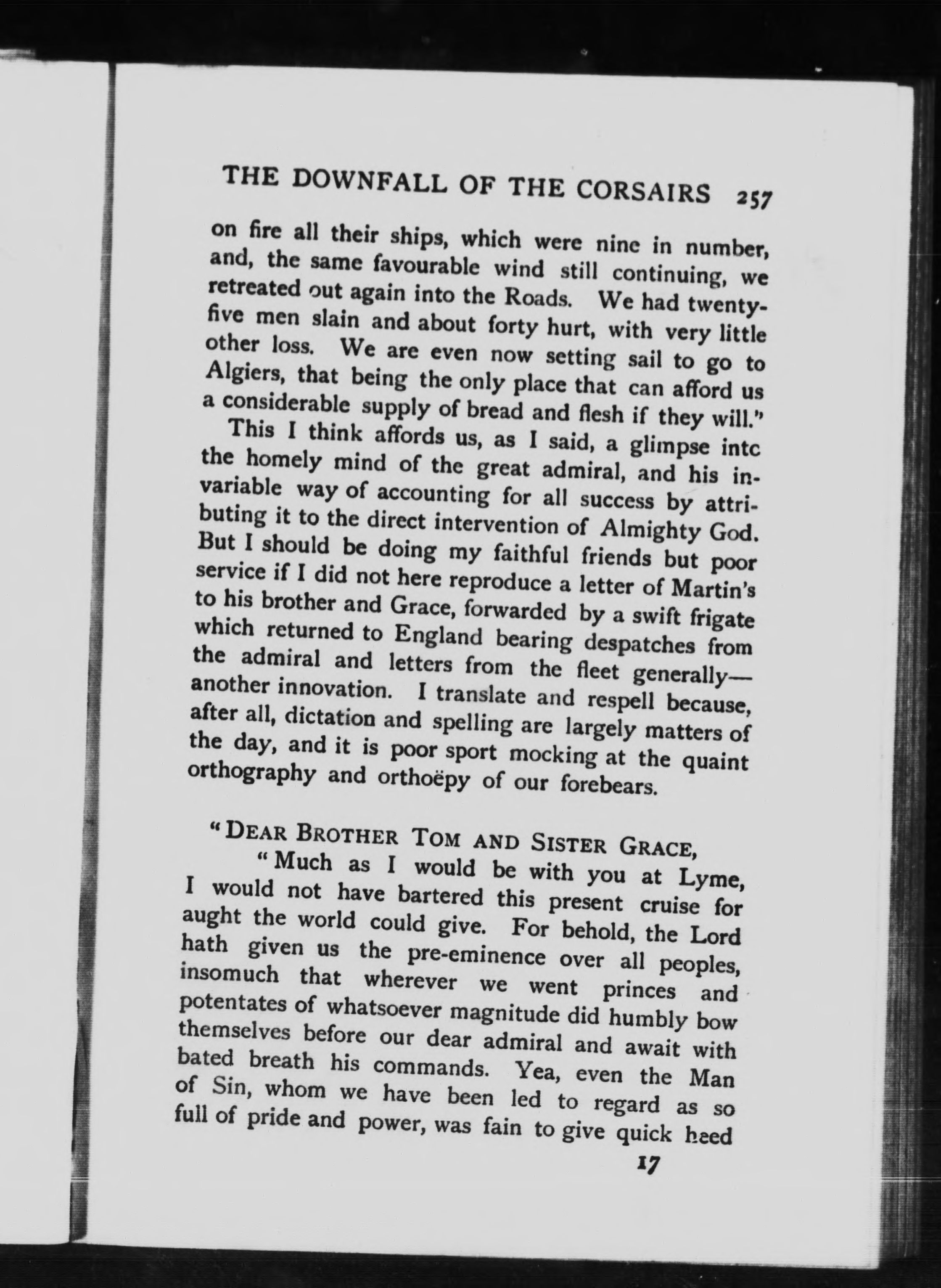 THE DOWNFALL OF THE CORSAIRS 257

on fire all their ships, which were nine in number, and, the same favourable wind still continuing, we retreated out again into the Roads. We had twenty-five men slain and about forty hurt, with very little other loss. We are even now setting sail to go to Algiers, that being the only place that can afford us a considerable supply of bread and flesh if they will."

This I think affords us, as I said, a glimpse intc the homely mind of the great admiral, and his invariable way of accounting for all success by attributing it to the direct intervention of Almighty God. But I should be doing my faithful friends but poor service if I did not here reproduce a letter of Martin's to his brother and Grace, forwarded by a swift frigate which returned to England bearing despatches from the admiral and letters from the fleet generally—another innovation. I translate and respell because, after all, dictation and spelling are largely matters of the day, and it is poor sport mocking at the quaint orthography and orthoëpy of our forebears.

"DEAR BROTHER TOM AND SISTER GRACE,

"Much as I would be with you at Lyme, I would not have bartered this present cruise for aught the world could give. For behold, the Lord hath given us the pre-eminence over all peoples, insomuch that wherever we went princes and potentates of whatsoever magnitude did humbly bow themselves before our dear admiral and await with bated breath his commands. Yea, even the Man of Sin, whom we have been led to regard as so full of pride and power, was fain to give quick heed

17